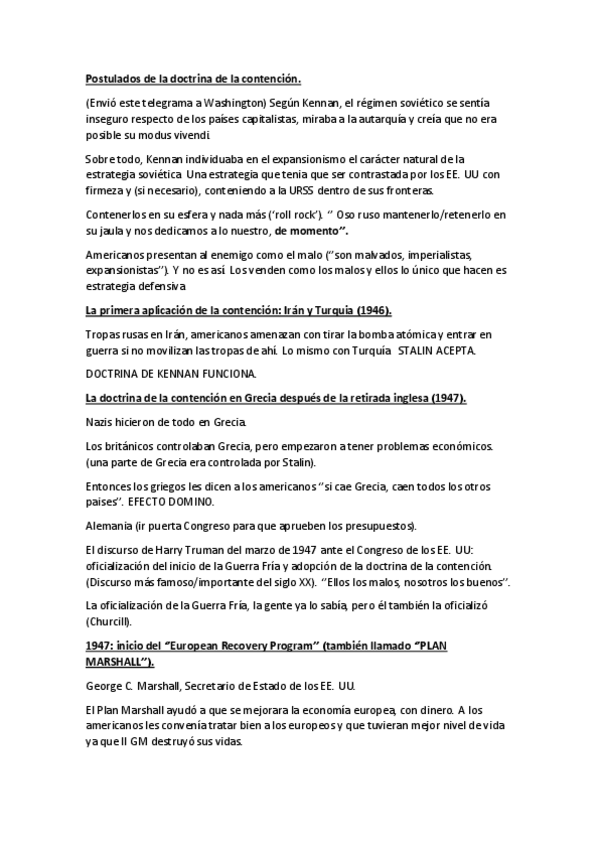 Postulados de la doctrina de la contención.

(Envió este telegrama a Washington) Según Kennan, el régimen soviético se sentía inseguro respecto de los países capitalistas, miraba a la autarquía y creía que no era posible su modus vivendi.

Sobre todo, Kennan individuaba en el expansionismo el carácter natural de la estrategia soviética. Una estrategia que tenia que ser contrastada por los EE. UU con firmeza y (si necesario), conteniendo a la URSS dentro de sus fronteras.

Contenerlos en su esfera y nada más ('roll rock'). '' Oso ruso mantenerlo/retenerlo en su jaula y nos dedicamos a lo nuestro, de momento''.

Americanos presentan al enemigo como el malo (''son malvados, imperialistas, expansionistas''). Y no es así. Los venden como los malos y ellos lo único que hacen es estrategia defensiva.

La primera aplicación de la contención: Irán y Turquía (1946).

Tropas rusas en Irán, americanos amenazan con tirar la bomba atómica y entrar en guerra si no movilizan las tropas de ahí. Lo mismo con Turquía. STALIN ACEPTA.

DOCTRINA DE KENNAN FUNCIONA.

La doctrina de la contención en Grecia después de la retirada inglesa (1947).

Nazis hicieron de todo en Grecia.

Los británicos controlaban Grecia, pero empezaron a tener problemas económicos. (una parte de Grecia era controlada por Stalin).

Entonces los griegos les dicen a los americanos ''si cae Grecia, caen todos los otros paises''. EFECTO DOMINO.

Alemania (ir puerta Congreso para que aprueben los presupuestos).

El discurso de Harry Truman del marzo de 1947 ante el Congreso de los EE. UU: oficialización del inicio de la Guerra Fría y adopción de la doctrina de la contención. (Discurso más famoso/importante del siglo XX). ''Ellos los malos, nosotros los buenos''.

La oficialización de la Guerra Fría, la gente ya lo sabía, pero él también la oficializó (Churcill).

1947: inicio del "European Recovery Program" (también llamado "PLAN MARSHALL").

George C. Marshall, Secretario de Estado de los EE. UU.

El Plan Marshall ayudó a que se mejorara la economía europea, con dinero. A los americanos les convenía tratar bien a los europeos y que tuvieran mejor nivel de vida ya que II GM destruyó sus vidas.